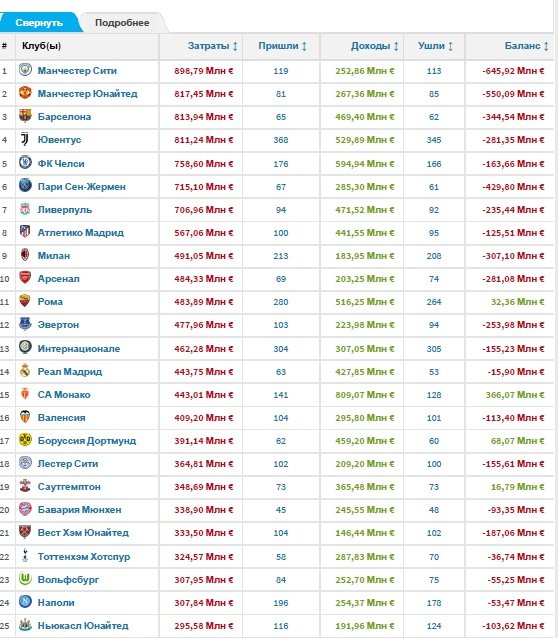 Свернуть Подробнее

| # | Клуб(ы) | Затраты ↕ | Пришли ↕ | Доходы ↕ | Ушли ↕ | Баланс ↕ |
|---|---|---|---|---|---|---|
| 1 | Манчестер Сити | 898,79 Млн € | 119 | 252,86 Млн € | 113 | -645,92 Млн € |
| 2 | Манчестер Юнайтед | 817,45 Млн € | 81 | 267,36 Млн € | 85 | -550,09 Млн € |
| 3 | Барселона | 813,94 Млн € | 65 | 469,40 Млн € | 62 | -344,54 Млн € |
| 4 | Ювентус | 811,24 Млн € | 368 | 529,89 Млн € | 345 | -281,35 Млн € |
| 5 | ФК Челси | 758,60 Млн € | 176 | 594,94 Млн € | 166 | -163,66 Млн € |
| 6 | Пари Сен-Жермен | 715,10 Млн € | 67 | 285,30 Млн € | 61 | -429,80 Млн € |
| 7 | Ливерпуль | 706,96 Млн € | 94 | 471,52 Млн € | 92 | -235,44 Млн € |
| 8 | Атлетико Мадрид | 567,06 Млн € | 100 | 441,55 Млн € | 95 | -125,51 Млн € |
| 9 | Милан | 491,05 Млн € | 213 | 183,95 Млн € | 208 | -307,10 Млн € |
| 10 | Арсенал | 484,33 Млн € | 69 | 203,25 Млн € | 74 | -281,08 Млн € |
| 11 | Рома | 483,89 Млн € | 280 | 516,25 Млн € | 264 | 32,36 Млн € |
| 12 | Эвертон | 477,96 Млн € | 103 | 223,98 Млн € | 94 | -253,98 Млн € |
| 13 | Интернационале | 462,28 Млн € | 304 | 307,05 Млн € | 305 | -155,23 Млн € |
| 14 | Реал Мадрид | 443,75 Млн € | 63 | 427,85 Млн € | 53 | -15,90 Млн € |
| 15 | СА Монако | 443,01 Млн € | 141 | 809,07 Млн € | 128 | 366,07 Млн € |
| 16 | Валенсия | 409,20 Млн € | 104 | 295,80 Млн € | 101 | -113,40 Млн € |
| 17 | Боруссия Дортмунд | 391,14 Млн € | 62 | 459,20 Млн € | 60 | 68,07 Млн € |
| 18 | Лестер Сити | 364,81 Млн € | 102 | 209,20 Млн € | 100 | -155,61 Млн € |
| 19 | Саутгемптон | 348,69 Млн € | 73 | 365,48 Млн € | 73 | 16,79 Млн € |
| 20 | Бавария Мюнхен | 338,90 Млн € | 45 | 245,55 Млн € | 48 | -93,35 Млн € |
| 21 | Вест Хэм Юнайтед | 333,50 Млн € | 104 | 146,44 Млн € | 102 | -187,06 Млн € |
| 22 | Тоттенхэм Хотспур | 324,57 Млн € | 58 | 287,83 Млн € | 70 | -36,74 Млн € |
| 23 | Вольфсбург | 307,95 Млн € | 84 | 252,70 Млн € | 75 | -55,25 Млн € |
| 24 | Наполи | 307,84 Млн € | 196 | 254,37 Млн € | 178 | -53,47 Млн € |
| 25 | Ньюкасл Юнайтед | 295,58 Млн € | 116 | 191,96 Млн € | 124 | -103,62 Млн € |